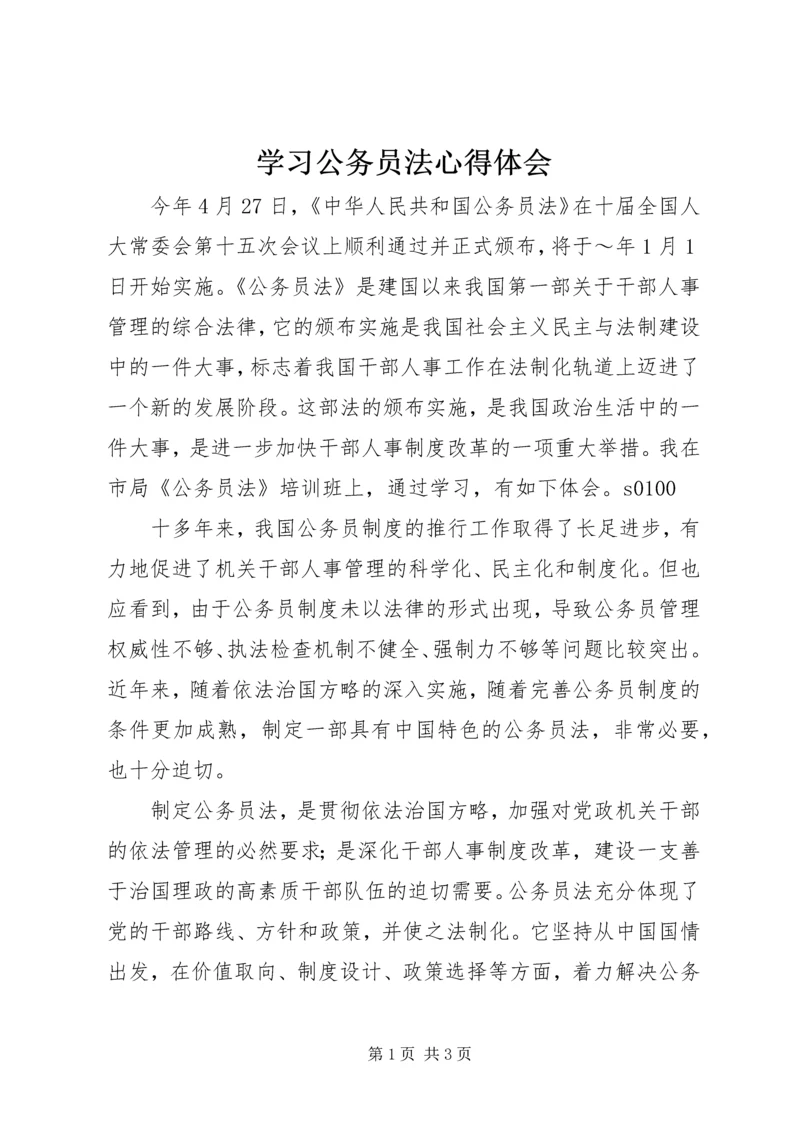 学习公务员法心得体会

今年4月27日，《中华人民共和国公务员法》在十届全国人大常委会第十五次会议上顺利通过并正式颁布，将于～年1月1日开始实施。《公务员法》是建国以来我国第一部关于干部人事管理的综合法律，它的颁布实施是我国社会主义民主与法制建设中的一件大事，标志着我国干部人事工作在法制化轨道上迈进了一个新的发展阶段。这部法的颁布实施，是我国政治生活中的一件大事，是进一步加快干部人事制度改革的一项重大举措。我在市局《公务员法》培训班上，通过学习，有如下体会。s0100

十多年来，我国公务员制度的推行工作取得了长足进步，有力地促进了机关干部人事管理的科学化、民主化和制度化。但也应看到，由于公务员制度未以法律的形式出现，导致公务员管理权威性不够、执法检查机制不健全、强制力不够等问题比较突出。近年来，随着依法治国方略的深入实施，随着完善公务员制度的条件更加成熟，制定一部具有中国特色的公务员法，非常必要，也十分迫切。

制定公务员法，是贯彻依法治国方略，加强对党政机关干部的依法管理的必然要求；是深化干部人事制度改革，建设一支善于治国理政的高素质干部队伍的迫切需要。公务员法充分体现了党的干部路线、方针和政策，并使之法制化。它坚持从中国国情出发，在价值取向、制度设计、政策选择等方面，着力解决公务

第1页 共3页